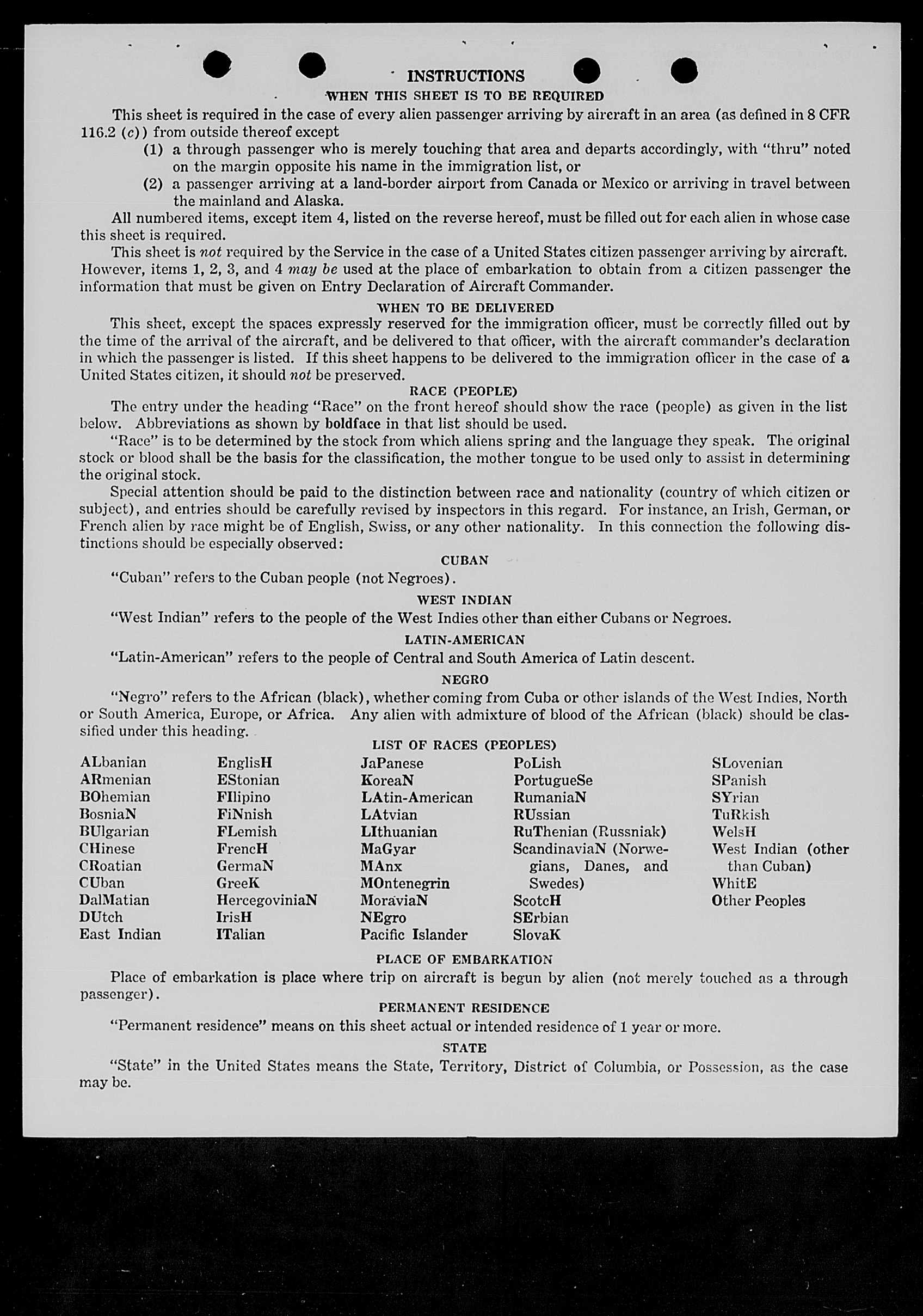 INSTRUCTIONS

WHEN THIS SHEET IS TO BE REQUIRED

This sheet is required in the case of every alien passenger arriving by aircraft in an area (as defined in 8 CFR 116.2 (c)) from outside thereof except

(1) a through passenger who is merely touching that area and departs accordingly, with "thru" noted on the margin opposite his name in the immigration list, or

(2) a passenger arriving at a land-border airport from Canada or Mexico or arriving in travel between the mainland and Alaska.

All numbered items, except item 4, listed on the reverse hereof, must be filled out for each alien in whose case this sheet is required.

This sheet is not required by the Service in the case of a United States citizen passenger arriving by aircraft. However, items 1, 2, 3, and 4 may be used at the place of embarkation to obtain from a citizen passenger the information that must be given on Entry Declaration of Aircraft Commander.

WHEN TO BE DELIVERED

This sheet, except the spaces expressly reserved for the immigration officer, must be correctly filled out by the time of the arrival of the aircraft, and be delivered to that officer, with the aircraft commander's declaration in which the passenger is listed. If this sheet happens to be delivered to the immigration officer in the case of a United States citizen, it should not be preserved.

RACE (PEOPLE)

The entry under the heading "Race" on the front hereof should show the race (people) as given in the list below. Abbreviations as shown by boldface in that list should be used.

"Race" is to be determined by the stock from which aliens spring and the language they speak. The original stock or blood shall be the basis for the classification, the mother tongue to be used only to assist in determining the original stock.

Special attention should be paid to the distinction between race and nationality (country of which citizen or subject), and entries should be carefully revised by inspectors in this regard. For instance, an Irish, German, or French alien by race might be of English, Swiss, or any other nationality. In this connection the following distinctions should be especially observed:

CUBAN

"Cuban" refers to the Cuban people (not Negroes).

WEST INDIAN

"West Indian" refers to the people of the West Indies other than either Cubans or Negroes.

LATIN-AMERICAN

"Latin-American" refers to the people of Central and South America of Latin descent.

NEGRO

"Negro" refers to the African (black), whether coming from Cuba or other islands of the West Indies, North or South America, Europe, or Africa. Any alien with admixture of blood of the African (black) should be classified under this heading.

LIST OF RACES (PEOPLES)

ALbanian
ARmenian
BOhemian
BosniaN
BUlgarian
CHinese
CRoatian
CUban
DalMatian
DUtch
East Indian

EnglisH
EStonian
FIlipino
FiNnish
FLemish
FrencH
GermaN
GreeK
HercegoviniaN
IrisH
ITalian

JaPanese
KoreaN
LAtin-American
LAtvian
LIthuanian
MaGyar
MAnx
MOntenegrin
MoraviaN
NEgro
Pacific Islander

PoLish
PortugueSe
RumaniaN
RUssian
RuThenian (Russniak)
ScandinaviaN (Norwegians, Danes, and Swedes)
ScotcH
SErbian
SlovaK

SLovenian
SPanish
SYrian
TuRkish
WelsH
West Indian (other than Cuban)
WhitE
Other Peoples

PLACE OF EMBARKATION

Place of embarkation is place where trip on aircraft is begun by alien (not merely touched as a through passenger).

PERMANENT RESIDENCE

"Permanent residence" means on this sheet actual or intended residence of 1 year or more.

STATE

"State" in the United States means the State, Territory, District of Columbia, or Possession, as the case may be.